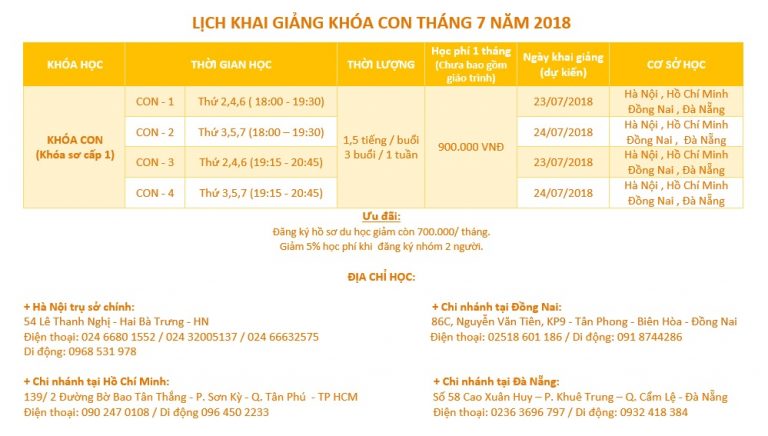 LỊCH KHAI GIẢNG KHÓA CON THÁNG 7 NĂM 2018

| KHÓA HỌC | THỜI GIAN HỌC | | THỜI LƯỢNG | Học phí 1 tháng (Chưa bao gồm giáo trình) | Ngày khai giảng (dự kiến) | CƠ SỞ HỌC |
|---|---|---|---|---|---|---|
| KHÓA CON (Khóa sơ cấp 1) | CON - 1 | Thứ 2,4,6 ( 18:00 - 19:30) | 1,5 tiếng / buổi 3 buổi / 1 tuần | 900.000 VNĐ | 23/07/2018 | Hà Nội , Hồ Chí Minh Đồng Nai , Đà Nẵng |
| | CON - 2 | Thứ 3,5,7 (18:00 – 19:30) | | | 24/07/2018 | Hà Nội , Hồ Chí Minh Đồng Nai , Đà Nẵng |
| | CON - 3 | Thứ 2,4,6 (19:15 - 20:45) | | | 23/07/2018 | Hà Nội , Hồ Chí Minh Đồng Nai , Đà Nẵng |
| | CON - 4 | Thứ 3,5,7 (19:15 - 20:45) | | | 24/07/2018 | Hà Nội , Hồ Chí Minh Đồng Nai , Đà Nẵng |

Ưu đãi:
Đăng ký hồ sơ du học giảm còn 700.000/ tháng.
Giảm 5% học phí khi đăng ký nhóm 2 người.

ĐỊA CHỈ HỌC:

+ Hà Nội trụ sở chính:
54 Lê Thanh Nghị - Hai Bà Trưng - HN
Điện thoại: 024 6680 1552 / 024 32005137 / 024 66632575
Di động: 0968 531 978

+ Chi nhánh tại Hồ Chí Minh:
139/ 2 Đường Bờ Bao Tân Thắng - P. Sơn Kỳ - Q. Tân Phú - TP HCM
Điện thoại: 090 247 0108 / Di động 096 450 2233

+ Chi nhánh tại Đồng Nai:
86C, Nguyễn Văn Tiên, KP9 - Tân Phong - Biên Hòa - Đồng Nai
Điện thoại: 02518 601 186 / Di động: 091 8744286

+ Chi nhánh tại Đà Nẵng:
Số 58 Cao Xuân Huy – P. Khuê Trung – Q. Cẩm Lệ - Đà Nẵng
Điện thoại: 0236 3696 797 / Di động: 0932 418 384